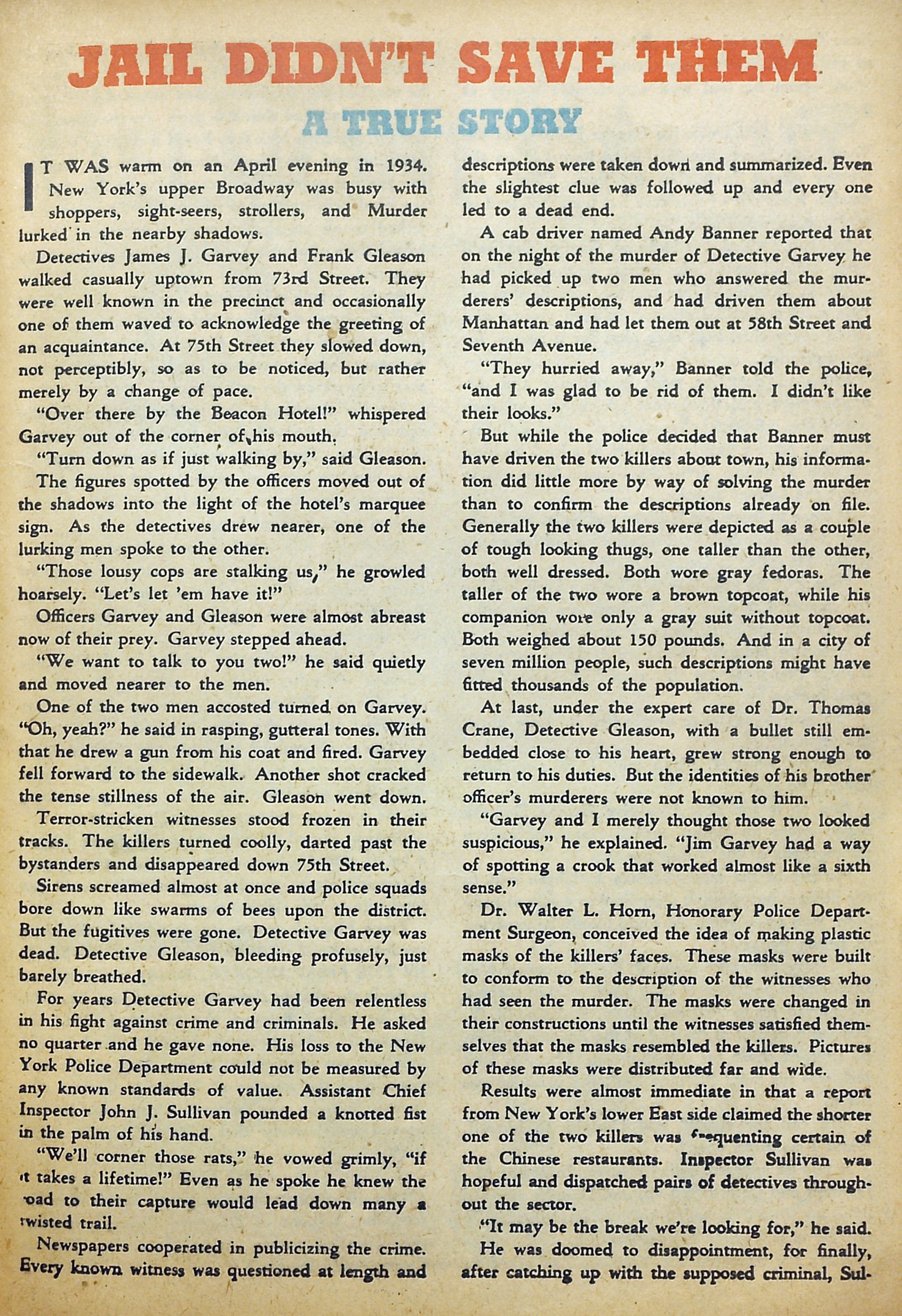 JAIL DIDN'T SAVE THEM

A TRUE STORY

IT WAS warm on an April evening in 1934. New York's upper Broadway was busy with shoppers, sight-seers, strollers, and Murder lurked in the nearby shadows.

Detectives James J. Garvey and Frank Gleason walked casually uptown from 73rd Street. They were well known in the precinct and occasionally one of them waved to acknowledge the greeting of an acquaintance. At 75th Street they slowed down, not perceptibly, so as to be noticed, but rather merely by a change of pace.

"Over there by the Beacon Hotel!" whispered Garvey out of the corner of his mouth.

"Turn down as if just walking by," said Gleason.

The figures spotted by the officers moved out of the shadows into the light of the hotel's marquee sign. As the detectives drew nearer, one of the lurking men spoke to the other.

"Those lousy cops are stalking us," he growled hoarsely. "Let's let 'em have it!"

Officers Garvey and Gleason were almost abreast now of their prey. Garvey stepped ahead.

"We want to talk to you two!" he said quietly and moved nearer to the men.

One of the two men accosted turned on Garvey. "Oh, yeah?" he said in rasping, gutteral tones. With that he drew a gun from his coat and fired. Garvey fell forward to the sidewalk. Another shot cracked the tense stillness of the air. Gleason went down.

Terror-stricken witnesses stood frozen in their tracks. The killers turned coolly, darted past the bystanders and disappeared down 75th Street.

Sirens screamed almost at once and police squads bore down like swarms of bees upon the district. But the fugitives were gone. Detective Garvey was dead. Detective Gleason, bleeding profusely, just barely breathed.

For years Detective Garvey had been relentless in his fight against crime and criminals. He asked no quarter and he gave none. His loss to the New York Police Department could not be measured by any known standards of value. Assistant Chief Inspector John J. Sullivan pounded a knotted fist in the palm of his hand.

"We'll corner those rats," he vowed grimly, "if it takes a lifetime!" Even as he spoke he knew the road to their capture would lead down many a twisted trail.

Newspapers cooperated in publicizing the crime. Every known witness was questioned at length and descriptions were taken down and summarized. Even the slightest clue was followed up and every one led to a dead end.

A cab driver named Andy Banner reported that on the night of the murder of Detective Garvey he had picked up two men who answered the murderers' descriptions, and had driven them about Manhattan and had let them out at 58th Street and Seventh Avenue.

"They hurried away," Banner told the police, "and I was glad to be rid of them. I didn't like their looks."

But while the police decided that Banner must have driven the two killers about town, his information did little more by way of solving the murder than to confirm the descriptions already on file. Generally the two killers were depicted as a couple of tough looking thugs, one taller than the other, both well dressed. Both wore gray fedoras. The taller of the two wore a brown topcoat, while his companion wore only a gray suit without topcoat. Both weighed about 150 pounds. And in a city of seven million people, such descriptions might have fitted thousands of the population.

At last, under the expert care of Dr. Thomas Crane, Detective Gleason, with a bullet still embedded close to his heart, grew strong enough to return to his duties. But the identities of his brother officer's murderers were not known to him.

"Garvey and I merely thought those two looked suspicious," he explained. "Jim Garvey had a way of spotting a crook that worked almost like a sixth sense."

Dr. Walter L. Horn, Honorary Police Department Surgeon, conceived the idea of making plastic masks of the killers' faces. These masks were built to conform to the description of the witnesses who had seen the murder. The masks were changed in their constructions until the witnesses satisfied themselves that the masks resembled the killers. Pictures of these masks were distributed far and wide.

Results were almost immediate in that a report from New York's lower East side claimed the shorter one of the two killers was frequenting certain of the Chinese restaurants. Inspector Sullivan was hopeful and dispatched pairs of detectives throughout the sector.

"It may be the break we're looking for," he said.

He was doomed to disappointment, for finally, after catching up with the supposed criminal, Sul-